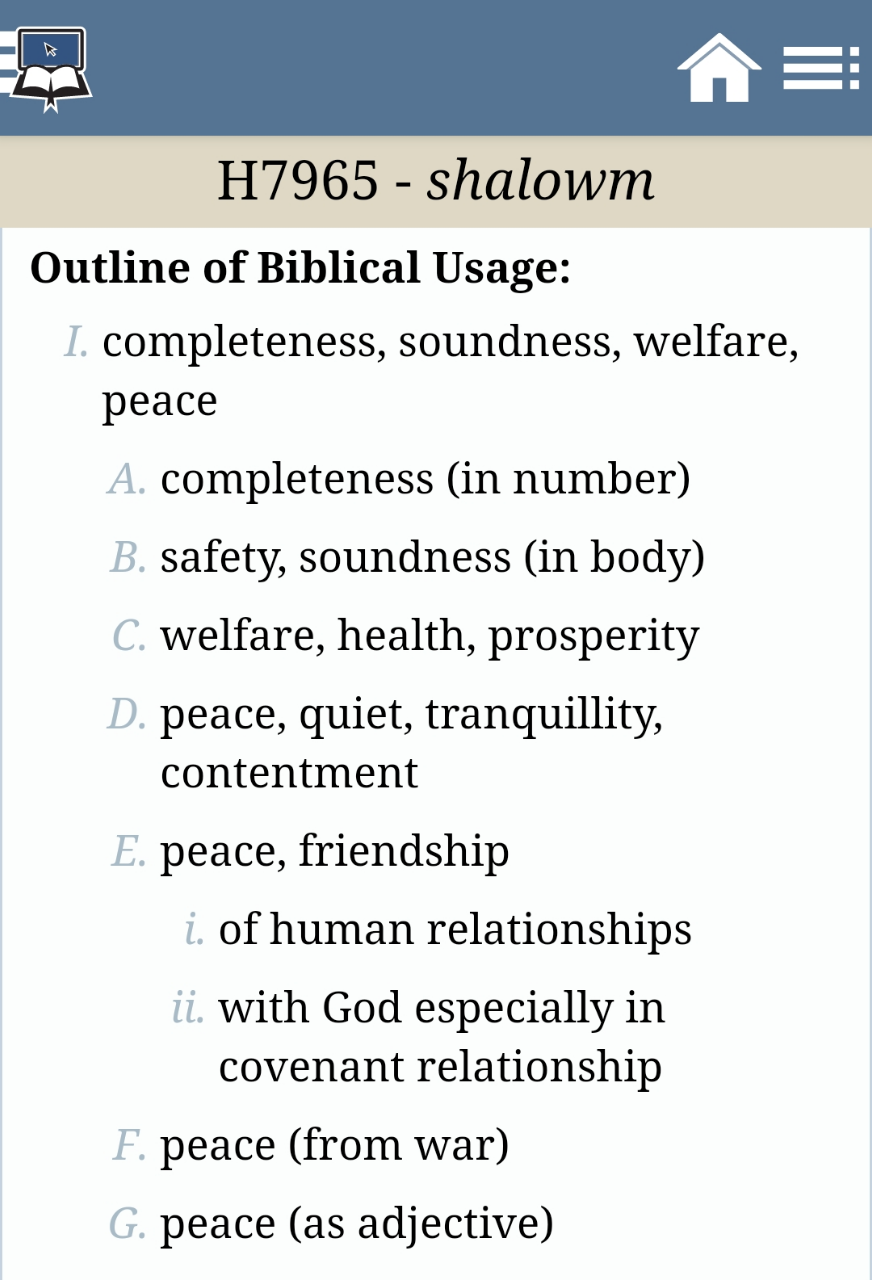 H7965 - shalowm

**Outline of Biblical Usage:**

I. completeness, soundness, welfare, peace

A. completeness (in number)

B. safety, soundness (in body)

C. welfare, health, prosperity

D. peace, quiet, tranquillity, contentment

E. peace, friendship

i. of human relationships

ii. with God especially in covenant relationship

F. peace (from war)

G. peace (as adjective)